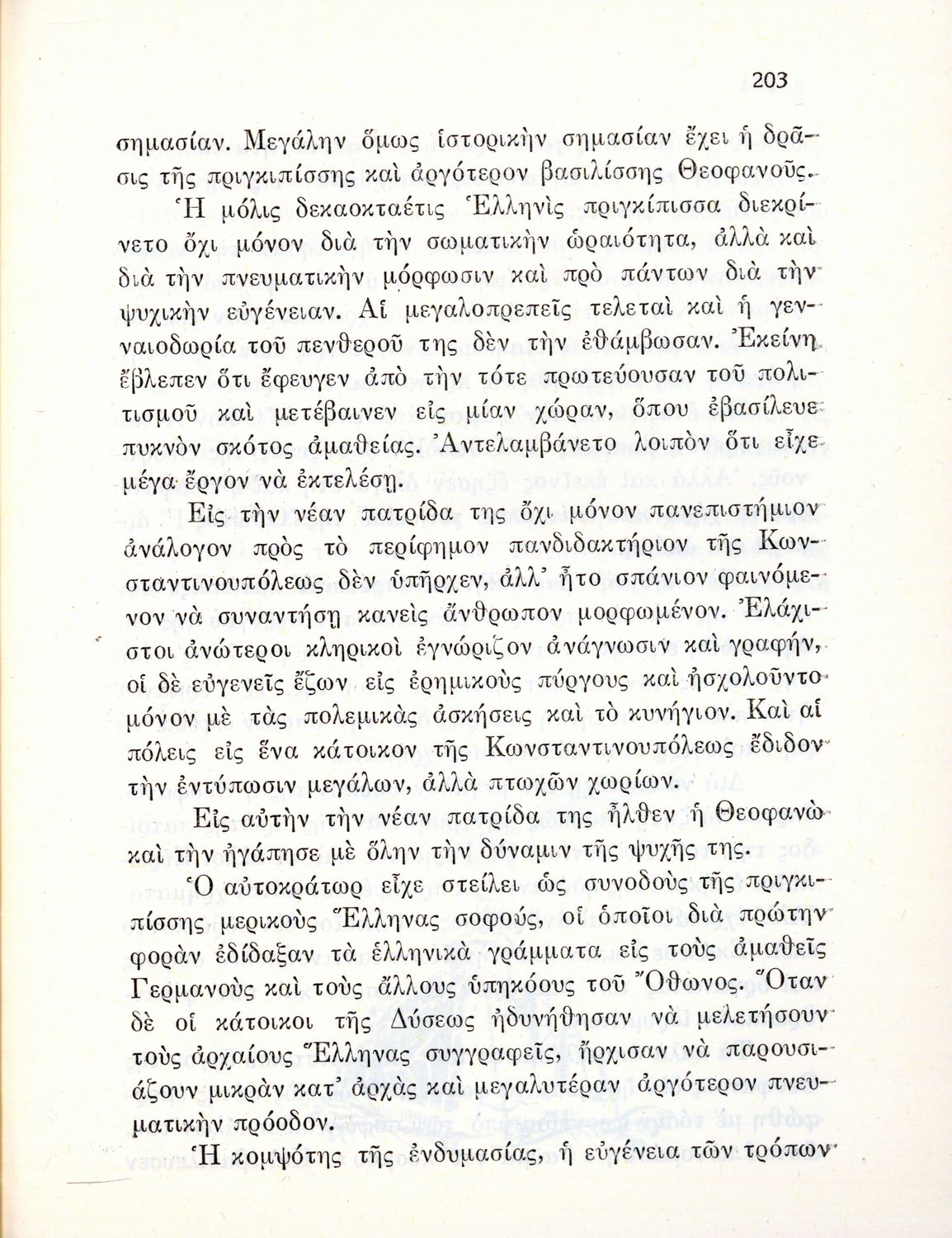 203

σημασίαν. Μεγάλην ὅμως ἱστορικὴν σημασίαν ἔχει ἡ δρᾶσις τῆς πριγκιπίσσης καὶ ἀργότερον βασιλίσσης Θεοφανοῦς.

Ἡ μόλις δεκαοκταέτις Ἑλληνὶς πριγκίπισσα διεκρίνετο ὄχι μόνον διὰ τὴν σωματικὴν ὡραιότητα, ἀλλὰ καὶ διὰ τὴν πνευματικὴν μόρφωσιν καὶ πρὸ πάντων διὰ τὴν ψυχικὴν εὐγένειαν. Αἱ μεγαλοπρεπεῖς τελεταὶ καὶ ἡ γενναιοδωρία τοῦ πενθεροῦ της δὲν τὴν ἐθάμβωσαν. Ἐκείνη ἔβλεπεν ὅτι ἔφευγεν ἀπὸ τὴν τότε πρωτεύουσαν τοῦ πολιτισμοῦ καὶ μετέβαινεν εἰς μίαν χώραν, ὅπου ἐβασίλευε πυκνὸν σκότος ἀμαθείας. Ἀντελαμβάνετο λοιπὸν ὅτι εἶχε μέγα ἔργον νὰ ἐκτελέσῃ.

Εἰς τὴν νέαν πατρίδα της ὄχι μόνον πανεπιστήμιον ἀνάλογον πρὸς τὸ περίφημον πανδιδακτήριον τῆς Κωνσταντινουπόλεως δὲν ὑπῆρχεν, ἀλλ' ἦτο σπάνιον φαινόμενον νὰ συναντήσῃ κανεὶς ἄνθρωπον μορφωμένον. Ἐλάχιστοι ἀνώτεροι κληρικοὶ ἐγνώριζον ἀνάγνωσιν καὶ γραφήν, οἱ δὲ εὐγενεῖς ἔζων εἰς ἐρημικοὺς πύργους καὶ ἠσχολοῦντο μόνον μὲ τὰς πολεμικὰς ἀσκήσεις καὶ τὸ κυνήγιον. Καὶ αἱ πόλεις εἰς ἕνα κάτοικον τῆς Κωνσταντινουπόλεως ἔδιδον τὴν ἐντύπωσιν μεγάλων, ἀλλὰ πτωχῶν χωρίων.

Εἰς αὐτὴν τὴν νέαν πατρίδα της ἦλθεν ἡ Θεοφανὼ καὶ τὴν ἠγάπησε μὲ ὅλην τὴν δύναμιν τῆς ψυχῆς της.

Ὁ αὐτοκράτωρ εἶχε στείλει ὡς συνοδοὺς τῆς πριγκιπίσσης μερικοὺς Ἕλληνας σοφούς, οἱ ὁποῖοι διὰ πρώτην φορὰν ἐδίδαξαν τὰ ἑλληνικὰ γράμματα εἰς τοὺς ἀμαθεῖς Γερμανοὺς καὶ τοὺς ἄλλους ὑπηκόους τοῦ Ὄθωνος. Ὅταν δὲ οἱ κάτοικοι τῆς Δύσεως ἠδυνήθησαν νὰ μελετήσουν τοὺς ἀρχαίους Ἕλληνας συγγραφεῖς, ἤρχισαν νὰ παρουσιάζουν μικρὰν κατ' ἀρχὰς καὶ μεγαλυτέραν ἀργότερον πνευματικὴν πρόοδον.

Ἡ κομψότης τῆς ἐνδυμασίας, ἡ εὐγένεια τῶν τρόπων